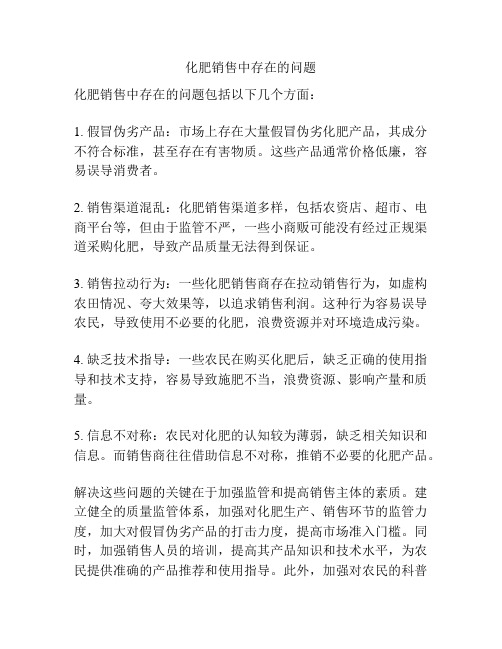 化肥销售中存在的问题

化肥销售中存在的问题包括以下几个方面：

1. 假冒伪劣产品：市场上存在大量假冒伪劣化肥产品，其成分不符合标准，甚至存在有害物质。这些产品通常价格低廉，容易误导消费者。

2. 销售渠道混乱：化肥销售渠道多样，包括农资店、超市、电商平台等，但由于监管不严，一些小商贩可能没有经过正规渠道采购化肥，导致产品质量无法得到保证。

3. 销售拉动行为：一些化肥销售商存在拉动销售行为，如虚构农田情况、夸大效果等，以追求销售利润。这种行为容易误导农民，导致使用不必要的化肥，浪费资源并对环境造成污染。

4. 缺乏技术指导：一些农民在购买化肥后，缺乏正确的使用指导和技术支持，容易导致施肥不当，浪费资源、影响产量和质量。

5. 信息不对称：农民对化肥的认知较为薄弱，缺乏相关知识和信息。而销售商往往借助信息不对称，推销不必要的化肥产品。

解决这些问题的关键在于加强监管和提高销售主体的素质。建立健全的质量监管体系，加强对化肥生产、销售环节的监管力度，加大对假冒伪劣产品的打击力度，提高市场准入门槛。同时，加强销售人员的培训，提高其产品知识和技术水平，为农民提供准确的产品推荐和使用指导。此外，加强对农民的科普